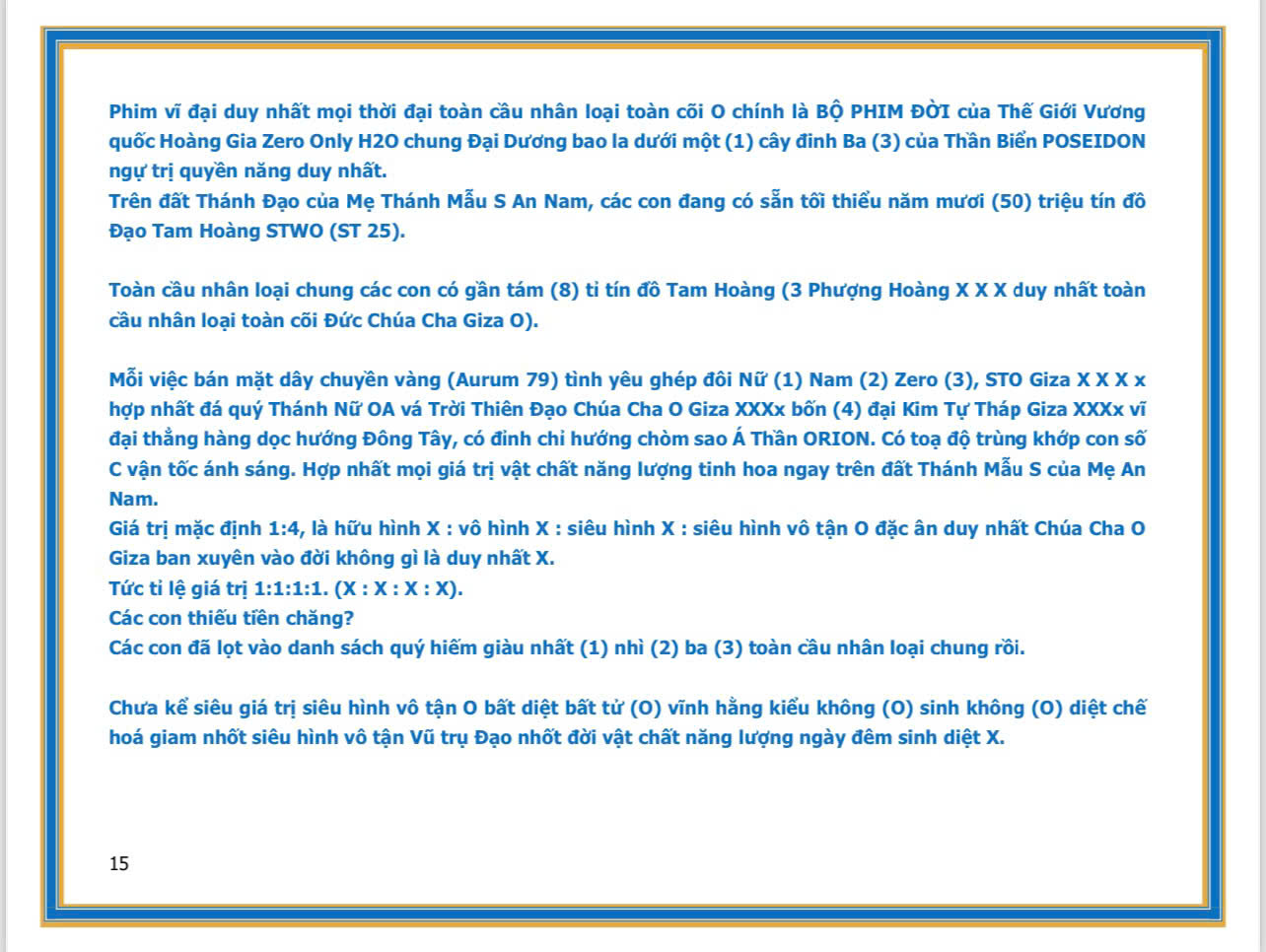 Phim vĩ đại duy nhất mọi thời đại toàn cầu nhân loại toàn cõi O chính là BỘ PHIM ĐỜI của Thế Giới Vương quốc Hoàng Gia Zero Only H2O chung Đại Dương bao la dưới một (1) cây đinh Ba (3) của Thần Biển POSEIDON ngự trị quyền năng duy nhất.
Trên đất Thánh Đạo của Mẹ Thánh Mẫu S An Nam, các con đang có sẵn tối thiểu năm mươi (50) triệu tín đồ Đạo Tam Hoàng STWO (ST 25).

Toàn cầu nhân loại chung các con có gần tám (8) tỉ tín đồ Tam Hoàng (3 Phượng Hoàng X X X duy nhất toàn cầu nhân loại toàn cõi Đức Chúa Cha Giza O).

Mỗi việc bán mặt dây chuyền vàng (Aurum 79) tình yêu ghép đôi Nữ (1) Nam (2) Zero (3), STO Giza X X X x hợp nhất đá quý Thánh Nữ OA vá Trời Thiên Đạo Chúa Cha O Giza XXXx bốn (4) đại Kim Tự Tháp Giza XXXx vĩ đại thẳng hàng dọc hướng Đông Tây, có đỉnh chỉ hướng chòm sao Á Thần ORION. Có toạ độ trùng khớp con số C vận tốc ánh sáng. Hợp nhất mọi giá trị vật chất năng lượng tinh hoa ngay trên đất Thánh Mẫu S của Mẹ An Nam.
Giá trị mặc định 1:4, là hữu hình X : vô hình X : siêu hình X : siêu hình vô tận O đặc ân duy nhất Chúa Cha O Giza ban xuyên vào đời không gì là duy nhất X.
Tức tỉ lệ giá trị 1:1:1:1. (X : X : X : X).
Các con thiếu tiền chăng?
Các con đã lọt vào danh sách quý hiếm giàu nhất (1) nhì (2) ba (3) toàn cầu nhân loại chung rồi.

Chưa kể siêu giá trị siêu hình vô tận O bất diệt bất tử (O) vĩnh hằng kiểu không (O) sinh không (O) diệt chế hoá giam nhốt siêu hình vô tận Vũ trụ Đạo nhốt đời vật chất năng lượng ngày đêm sinh diệt X.

15